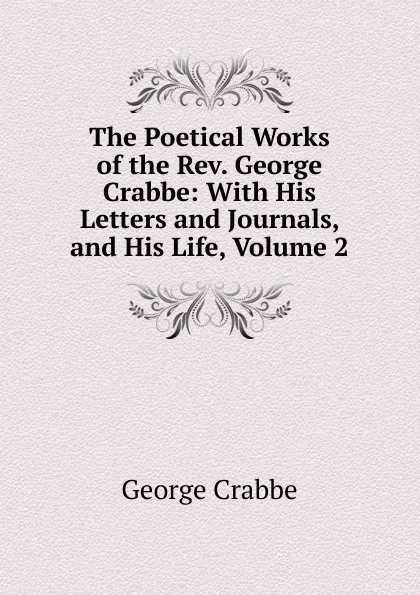 The Poetical Works of the Rev. George Crabbe: With His Letters and Journals, and His Life, Volume 2

George Crabbe